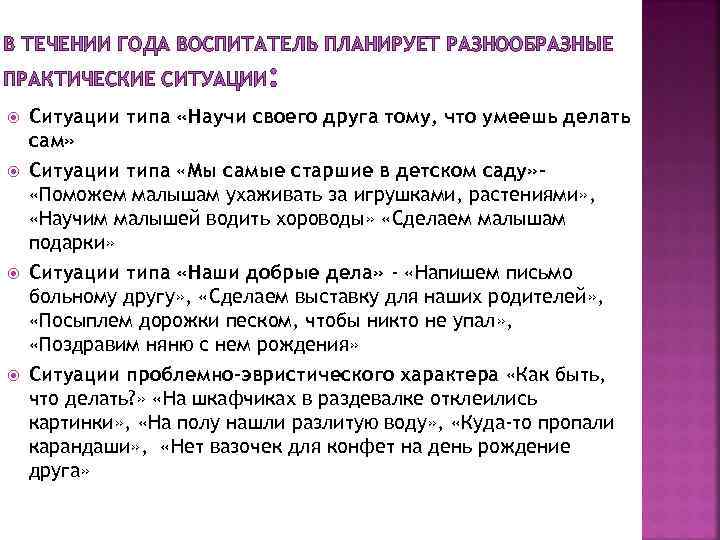 В ТЕЧЕНИИ ГОДА ВОСПИТАТЕЛЬ ПЛАНИРУЕТ РАЗНООБРАЗНЫЕ ПРАКТИЧЕСКИЕ СИТУАЦИИ:

Ситуации типа «Научи своего друга тому, что умеешь делать сам»

Ситуации типа «Мы самые старшие в детском саду»- «Поможем малышам ухаживать за игрушками, растениями», «Научим малышей водить хороводы» «Сделаем малышам подарки»

Ситуации типа «Наши добрые дела» - «Напишем письмо больному другу», «Сделаем выставку для наших родителей», «Посыплем дорожки песком, чтобы никто не упал», «Поздравим няню с нем рождения»

Ситуации проблемно-эвристического характера «Как быть, что делать?» «На шкафчиках в раздевалке отклеились картинки», «На полу нашли разлитую воду», «Куда-то пропали карандаши», «Нет вазочек для конфет на день рождение друга»